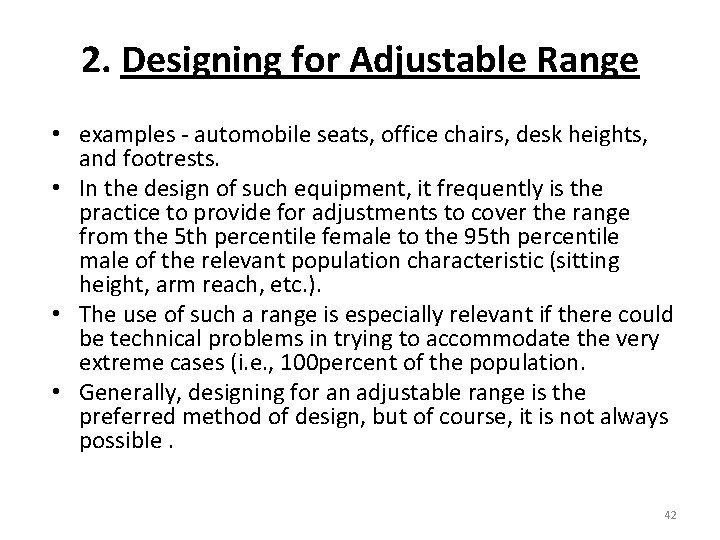 2. Designing for Adjustable Range

• examples - automobile seats, office chairs, desk heights, and footrests.

• In the design of such equipment, it frequently is the practice to provide for adjustments to cover the range from the 5th percentile female to the 95th percentile male of the relevant population characteristic (sitting height, arm reach, etc.).

• The use of such a range is especially relevant if there could be technical problems in trying to accommodate the very extreme cases (i.e., 100percent of the population.

• Generally, designing for an adjustable range is the preferred method of design, but of course, it is not always possible .

42